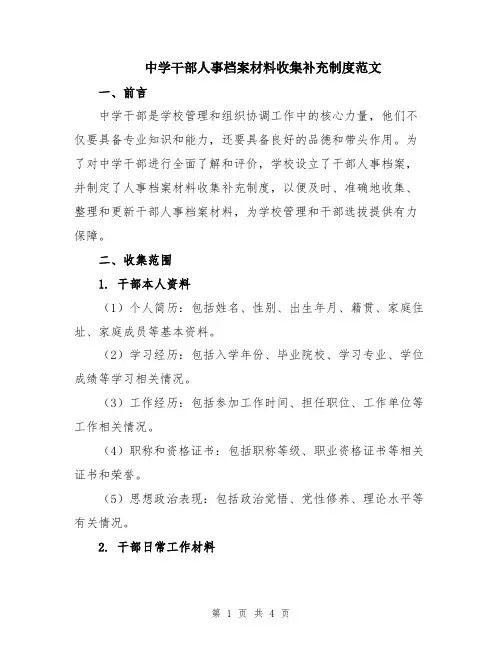 中学干部人事档案材料收集补充制度范文

一、前言

中学干部是学校管理和组织协调工作中的核心力量，他们不仅要具备专业知识和能力，还要具备良好的品德和带头作用。为了对中学干部进行全面了解和评价，学校设立了干部人事档案，并制定了人事档案材料收集补充制度，以便及时、准确地收集、整理和更新干部人事档案材料，为学校管理和干部选拔提供有力保障。

二、收集范围

1. 干部本人资料

（1）个人简历：包括姓名、性别、出生年月、籍贯、家庭住址、家庭成员等基本资料。

（2）学习经历：包括入学年份、毕业院校、学习专业、学位成绩等学习相关情况。

（3）工作经历：包括参加工作时间、担任职位、工作单位等工作相关情况。

（4）职称和资格证书：包括职称等级、职业资格证书等相关证书和荣誉。

（5）思想政治表现：包括政治觉悟、党性修养、理论水平等有关情况。

2. 干部日常工作材料

第 1 页 共 4 页